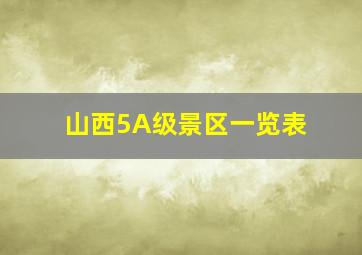 山西5A级景区一览表